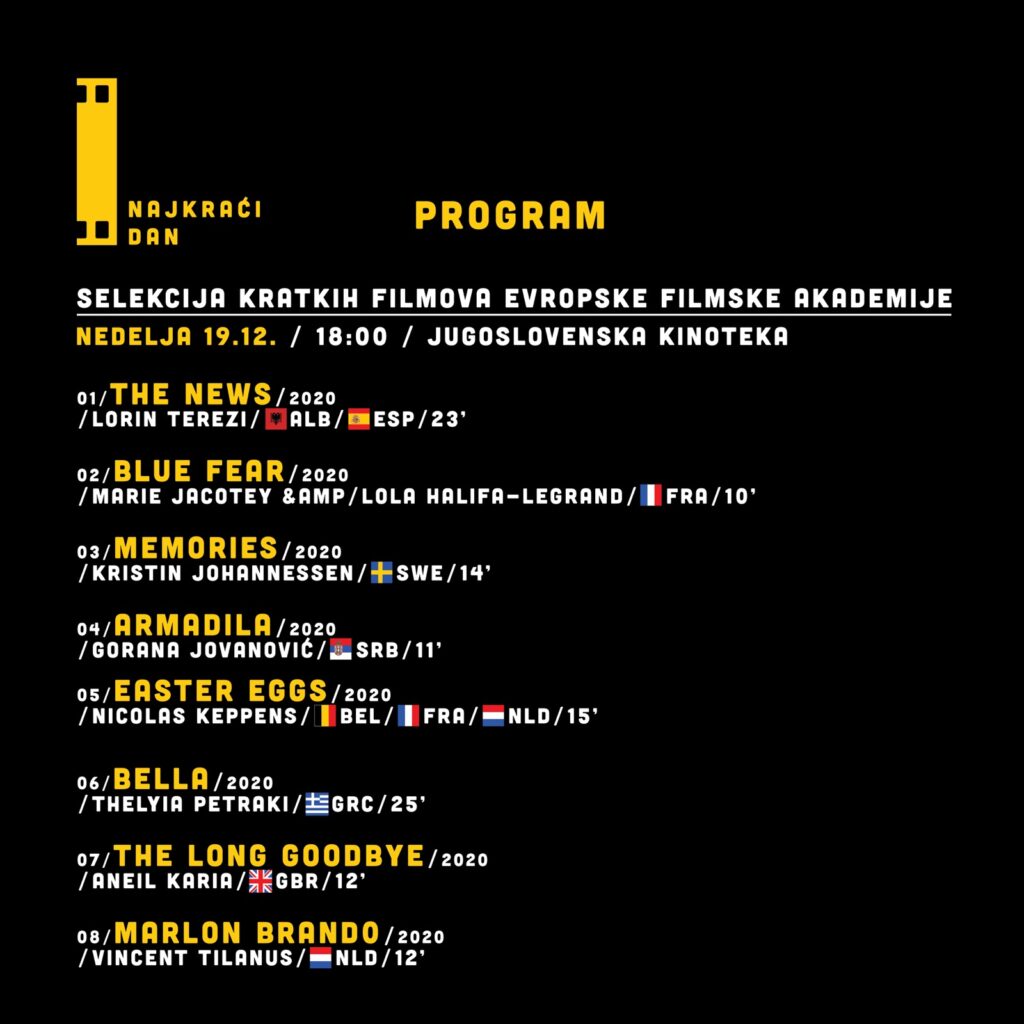 NAJKRAĆI DAN

PROGRAM

SELEKCIJA KRATKIH FILMOVA EVROPSKE FILMSKE AKADEMIJE

NEDELJA 19.12. / 18:00 / JUGOSLOVENSKA KINOTEKA

01/THE NEWS/2020
/LORIN TEREZI/ALB/ESP/23'

02/BLUE FEAR/2020
/MARIE JACOTEY &AMP/LOLA HALIFA-LEGRAND/FRA/10'

03/MEMORIES/2020
/KRISTIN JOHANNESSEN/SWE/14'

04/ARMADILA/2020
/GORANA JOVANOVIĆ/SRB/11'

05/EASTER EGGS/2020
/NICOLAS KEPPENS/BEL/FRA/NLD/15'

06/BELLA/2020
/THELYIA PETRAKI/GRC/25'

07/THE LONG GOODBYE/2020
/ANEIL KARIA/GBR/12'

08/MARLON BRANDO/2020
/VINCENT TILANUS/NLD/12'